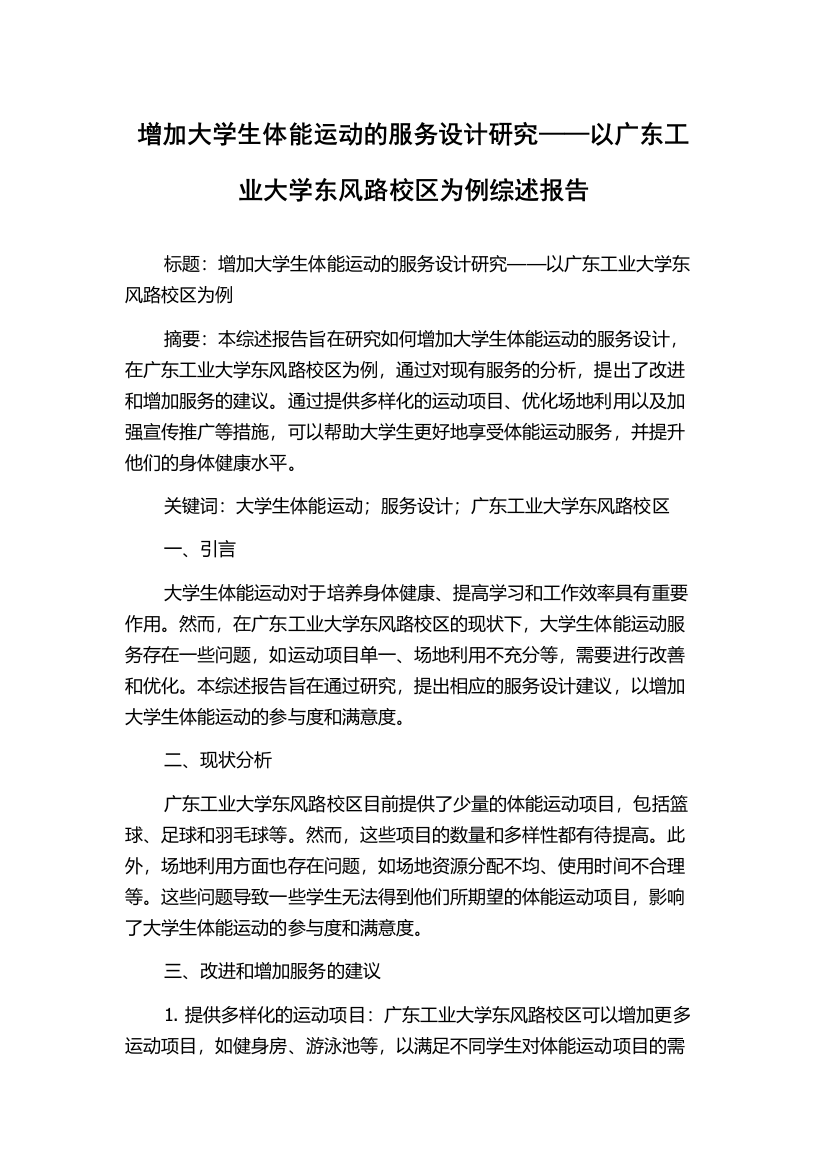 增加大学生体能运动的服务设计研究——以广东工业大学东风路校区为例综述报告

标题：增加大学生体能运动的服务设计研究——以广东工业大学东风路校区为例

摘要：本综述报告旨在研究如何增加大学生体能运动的服务设计，在广东工业大学东风路校区为例，通过对现有服务的分析，提出了改进和增加服务的建议。通过提供多样化的运动项目、优化场地利用以及加强宣传推广等措施，可以帮助大学生更好地享受体能运动服务，并提升他们的身体健康水平。

关键词：大学生体能运动；服务设计；广东工业大学东风路校区

一、引言

大学生体能运动对于培养身体健康、提高学习和工作效率具有重要作用。然而，在广东工业大学东风路校区的现状下，大学生体能运动服务存在一些问题，如运动项目单一、场地利用不充分等，需要进行改善和优化。本综述报告旨在通过研究，提出相应的服务设计建议，以增加大学生体能运动的参与度和满意度。

二、现状分析

广东工业大学东风路校区目前提供了少量的体能运动项目，包括篮球、足球和羽毛球等。然而，这些项目的数量和多样性都有待提高。此外，场地利用方面也存在问题，如场地资源分配不均、使用时间不合理等。这些问题导致一些学生无法得到他们所期望的体能运动项目，影响了大学生体能运动的参与度和满意度。

三、改进和增加服务的建议

1. 提供多样化的运动项目：广东工业大学东风路校区可以增加更多运动项目，如健身房、游泳池等，以满足不同学生对体能运动项目的需